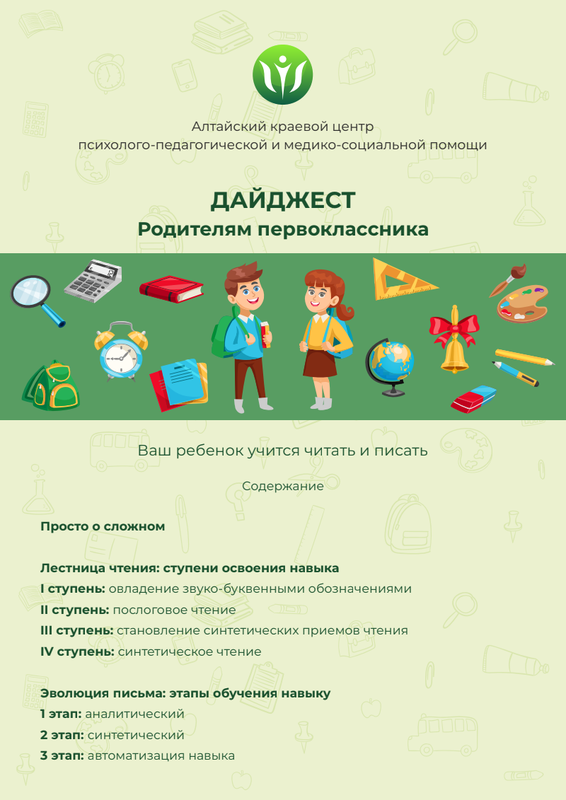 Алтайский краевой центр психолого-педагогической и медико-социальной помощи

ДАЙДЖЕСТ
Родителям первоклассника

Ваш ребенок учится читать и писать

Содержание

Просто о сложном

Лестница чтения: ступени освоения навыка
I ступень: овладение звуко-буквенными обозначениями
II ступень: послоговое чтение
III ступень: становление синтетических приемов чтения
IV ступень: синтетическое чтение

Эволюция письма: этапы обучения навыку
1 этап: аналитический
2 этап: синтетический
3 этап: автоматизация навыка